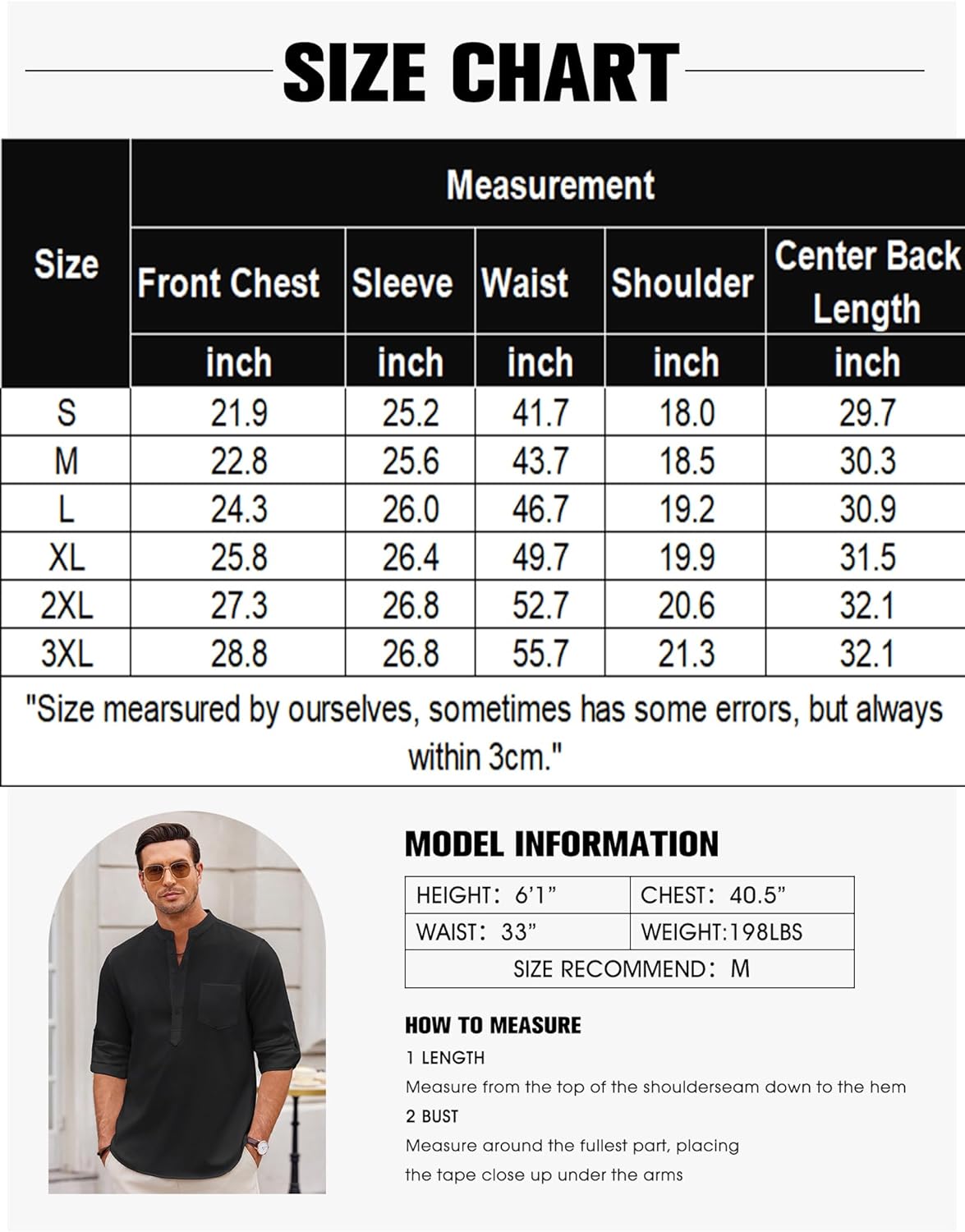 SIZE CHART

| Size | Measurement | | | | |
|---|---|---|---|---|---|
| | Front Chest | Sleeve | Waist | Shoulder | Center Back Length |
| | inch | inch | inch | inch | inch |
| S | 21.9 | 25.2 | 41.7 | 18.0 | 29.7 |
| M | 22.8 | 25.6 | 43.7 | 18.5 | 30.3 |
| L | 24.3 | 26.0 | 46.7 | 19.2 | 30.9 |
| XL | 25.8 | 26.4 | 49.7 | 19.9 | 31.5 |
| 2XL | 27.3 | 26.8 | 52.7 | 20.6 | 32.1 |
| 3XL | 28.8 | 26.8 | 55.7 | 21.3 | 32.1 |

"Size mearsured by ourselves, sometimes has some errors, but always within 3cm."

MODEL INFORMATION

| HEIGHT: 6'1" | CHEST: 40.5" |
|---|---|
| WAIST: 33" | WEIGHT:198LBS |
| SIZE RECOMMEND: M | |

HOW TO MEASURE
1 LENGTH
Measure from the top of the shoulderseam down to the hem
2 BUST
Measure around the fullest part, placing the tape close up under the arms